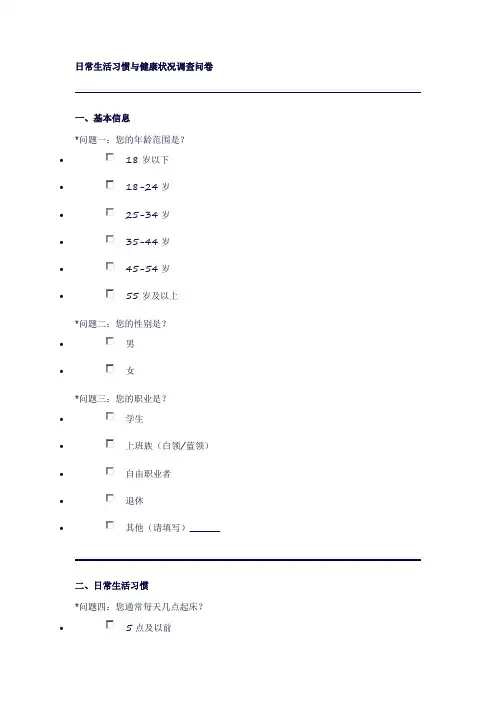 日常生活习惯与健康状况调查问卷

一、基本信息

*问题一：您的年龄范围是？

• ☐ 18岁以下

• ☐ 18-24岁

• ☐ 25-34岁

• ☐ 35-44岁

• ☐ 45-54岁

• ☐ 55岁及以上

*问题二：您的性别是？

• ☐ 男

• ☐ 女

*问题三：您的职业是？

• ☐ 学生

• ☐ 上班族（白领/蓝领）

• ☐ 自由职业者

• ☐ 退休

• ☐ 其他（请填写）____

二、日常生活习惯

*问题四：您通常每天几点起床？

• ☐ 5点及以前